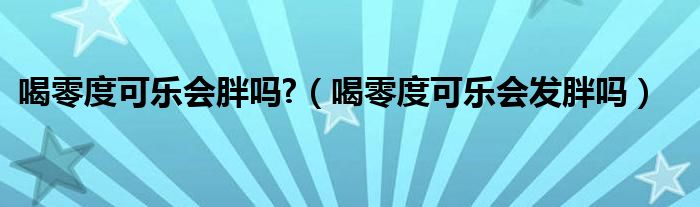 喝零度可乐会胖吗?（喝零度可乐会发胖吗）